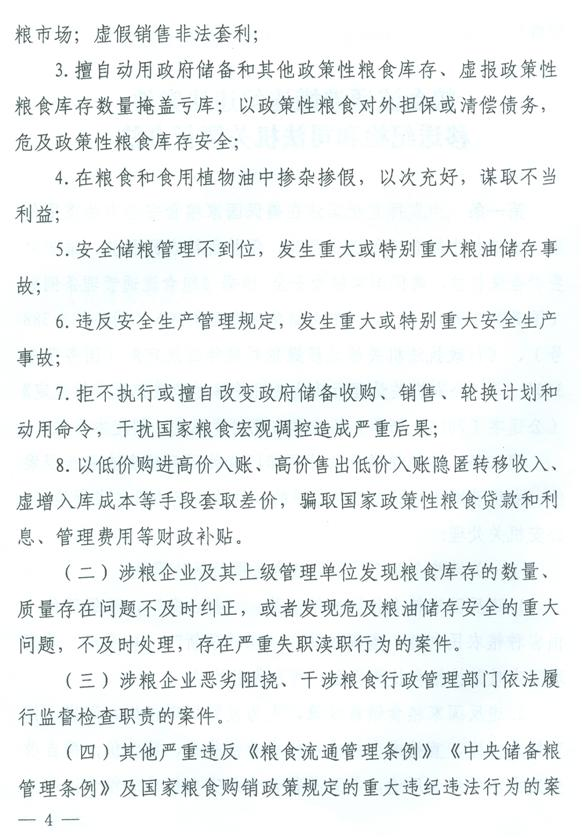 粮市场；虚假销售非法套利；

3. 擅自动用政府储备和其他政策性粮食库存、虚报政策性粮食库存数量掩盖亏库；以政策性粮食对外担保或清偿债务，危及政策性粮食库存安全；

4. 在粮食和食用植物油中掺杂掺假，以次充好，谋取不当利益；

5. 安全储粮管理不到位，发生重大或特别重大粮油储存事故；

6. 违反安全生产管理规定，发生重大或特别重大安全生产事故；

7. 拒不执行或擅自改变政府储备收购、销售、轮换计划和动用命令，干扰国家粮食宏观调控造成严重后果；

8. 以低价购进高价入账、高价售出低价入账隐匿转移收入、虚增入库成本等手段套取差价，骗取国家政策性粮食贷款和利息、管理费用等财政补贴。

（二）涉粮企业及其上级管理单位发现粮食库存的数量、质量存在问题不及时纠正，或者发现危及粮油储存安全的重大问题，不及时处理，存在严重失职渎职行为的案件。

（三）涉粮企业恶劣阻挠、干涉粮食行政管理部门依法履行监督检查职责的案件。

（四）其他严重违反《粮食流通管理条例》《中央储备粮管理条例》及国家粮食购销政策规定的重大违纪违法行为的案

— 4 —